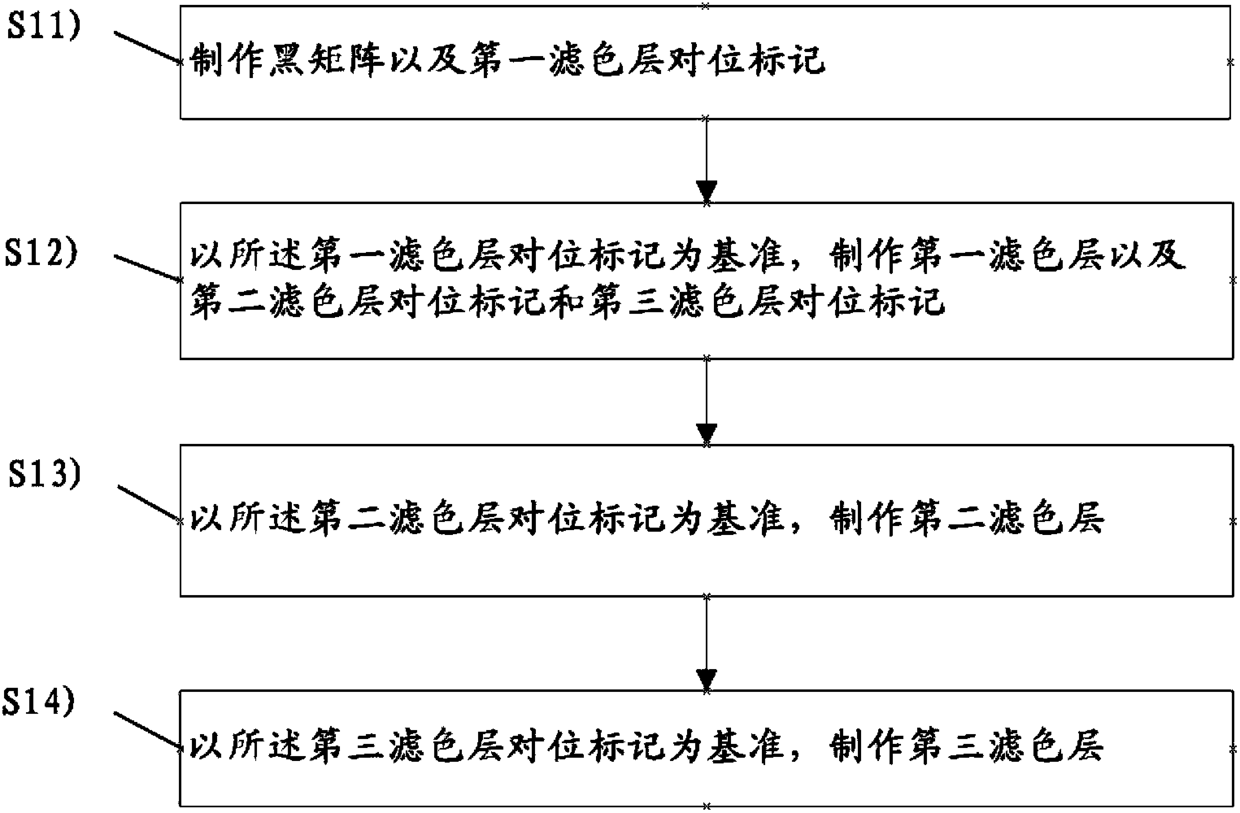 S11)

制作黑矩阵以及第一滤色层对位标记

S12)

以所述第一滤色层对位标记为基准，制作第一滤色层以及第二滤色层对位标记和第三滤色层对位标记

S13)

以所述第二滤色层对位标记为基准，制作第二滤色层

S14)

以所述第三滤色层对位标记为基准，制作第三滤色层